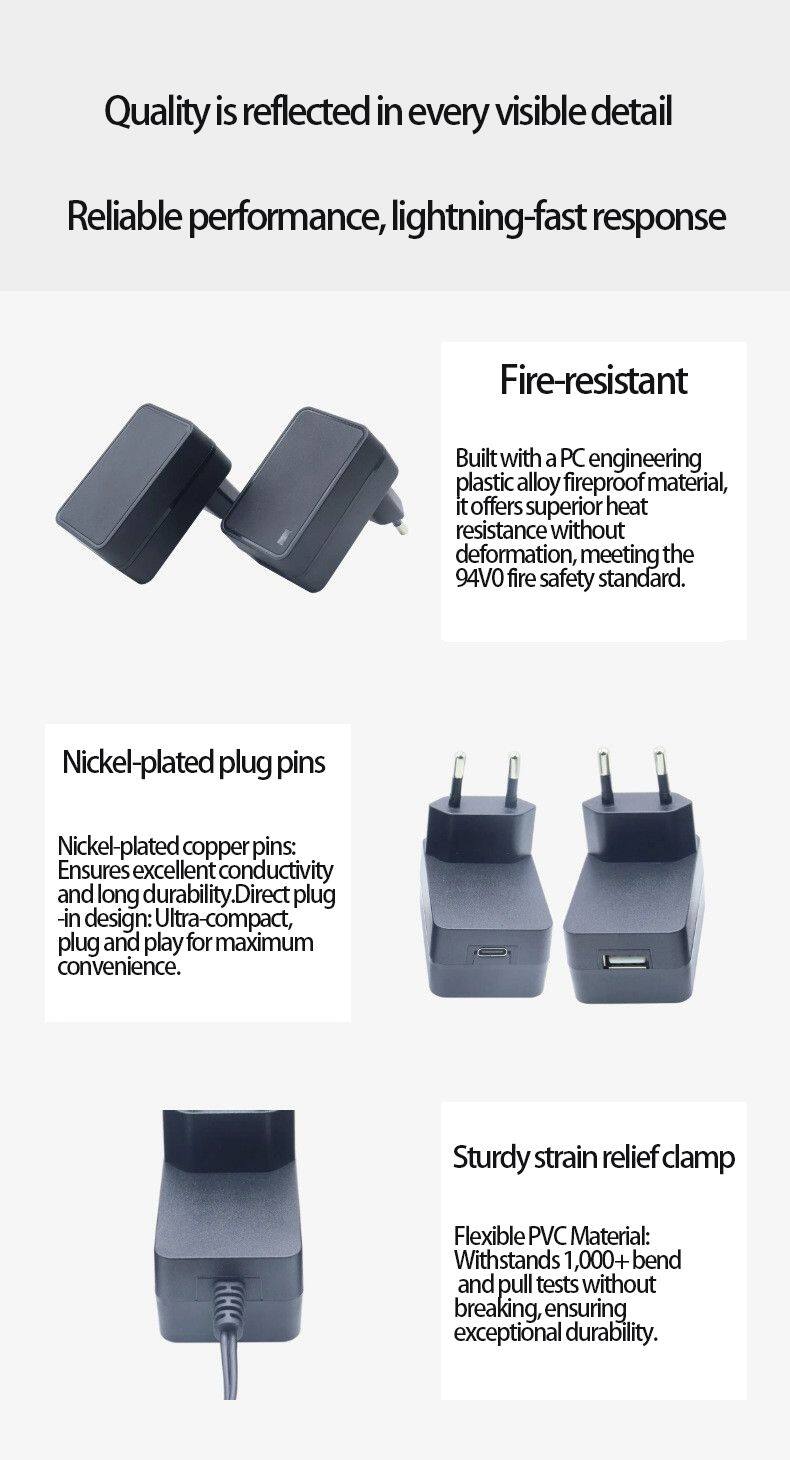 Quality is reflected in every visible detail

Reliable performance, lightning-fast response

Fire-resistant

Built with a PC engineering plastic alloy fireproof material, it offers superior heat resistance without deformation, meeting the 94V0 fire safety standard.

Nickel-plated plug pins

Nickel-plated copper pins: Ensures excellent conductivity and long durability.Direct plug -in design: Ultra-compact, plug and play for maximum convenience.

Sturdy strain relief clamp

Flexible PVC Material: Withstands 1,000+ bend and pull tests without breaking, ensuring exceptional durability.